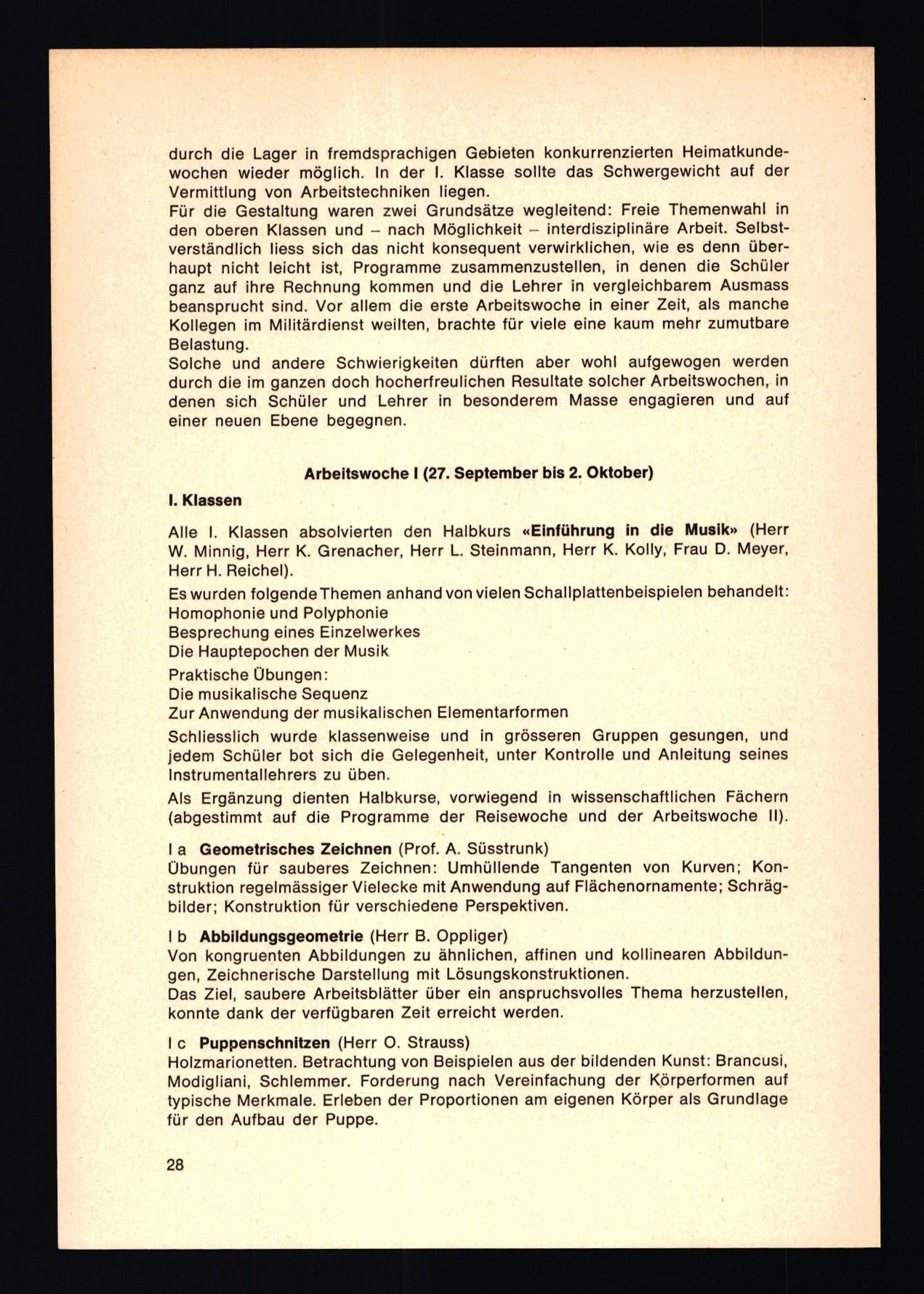 durch die Lager in fremdsprachigen Gebieten konkurrenzierten Heimatkundewochen wieder möglich. In der I. Klasse sollte das Schwergewicht auf der Vermittlung von Arbeitstechniken liegen.
Für die Gestaltung waren zwei Grundsätze wegleitend: Freie Themenwahl in den oberen Klassen und – nach Möglichkeit – interdisziplinäre Arbeit. Selbstverständlich liess sich das nicht konsequent verwirklichen, wie es denn überhaupt nicht leicht ist, Programme zusammenzustellen, in denen die Schüler ganz auf ihre Rechnung kommen und die Lehrer in vergleichbarem Ausmass beansprucht sind. Vor allem die erste Arbeitswoche in einer Zeit, als manche Kollegen im Militärdienst weilten, brachte für viele eine kaum mehr zumutbare Belastung.
Solche und andere Schwierigkeiten dürften aber wohl aufgewogen werden durch die im ganzen doch hocherfreulichen Resultate solcher Arbeitswochen, in denen sich Schüler und Lehrer in besonderem Masse engagieren und auf einer neuen Ebene begegnen.

Arbeitswoche I (27. September bis 2. Oktober)

I. Klassen

Alle I. Klassen absolvierten den Halbkurs «Einführung in die Musik» (Herr W. Minnig, Herr K. Grenacher, Herr L. Steinmann, Herr K. Kolly, Frau D. Meyer, Herr H. Reichel).

Es wurden folgende Themen anhand von vielen Schallplattenbeispielen behandelt:
Homophonie und Polyphonie
Besprechung eines Einzelwerkes
Die Hauptepochen der Musik

Praktische Übungen:
Die musikalische Sequenz
Zur Anwendung der musikalischen Elementarformen

Schliesslich wurde klassenweise und in grösseren Gruppen gesungen, und jedem Schüler bot sich die Gelegenheit, unter Kontrolle und Anleitung seines Instrumentallehrers zu üben.

Als Ergänzung dienten Halbkurse, vorwiegend in wissenschaftlichen Fächern (abgestimmt auf die Programme der Reisewoche und der Arbeitswoche II).

I a Geometrisches Zeichnen (Prof. A. Süsstrunk)
Übungen für sauberes Zeichnen: Umhüllende Tangenten von Kurven; Konstruktion regelmässiger Vielecke mit Anwendung auf Flächenornamente; Schrägbilder; Konstruktion für verschiedene Perspektiven.

I b Abbildungsgeometrie (Herr B. Oppliger)
Von kongruenten Abbildungen zu ähnlichen, affinen und kollinearen Abbildungen, Zeichnerische Darstellung mit Lösungskonstruktionen.
Das Ziel, saubere Arbeitsblätter über ein anspruchsvolles Thema herzustellen, konnte dank der verfügbaren Zeit erreicht werden.

I c Puppenschnitzen (Herr O. Strauss)
Holzmarionetten. Betrachtung von Beispielen aus der bildenden Kunst: Brancusi, Modigliani, Schlemmer. Forderung nach Vereinfachung der Körperformen auf typische Merkmale. Erleben der Proportionen am eigenen Körper als Grundlage für den Aufbau der Puppe.

28